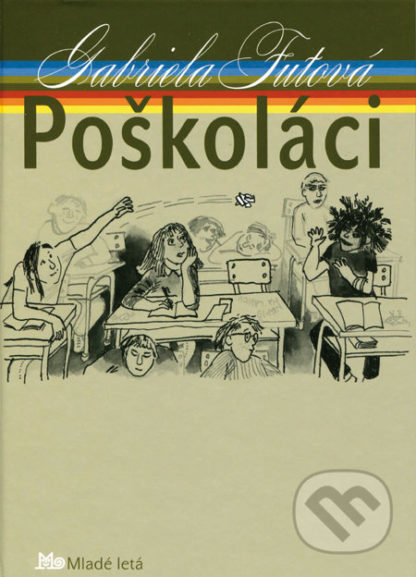 Gabriela Futová
Poškoláci

Mladé letá